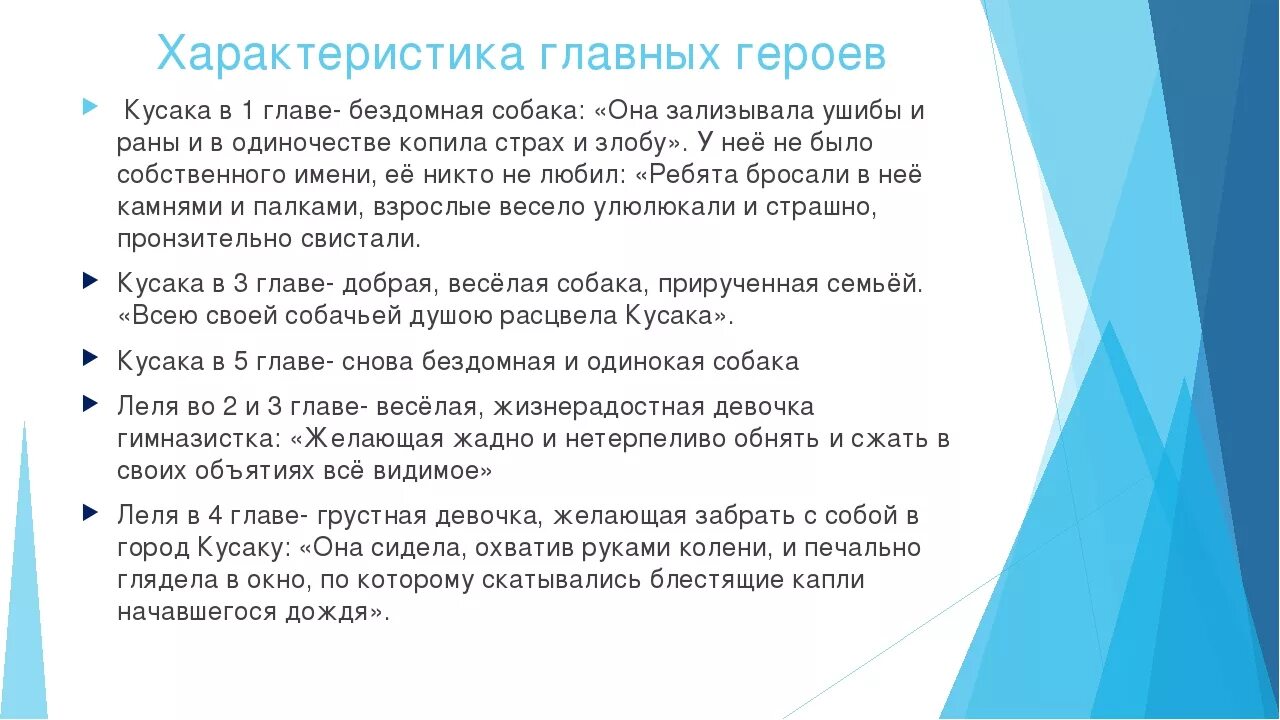 Характеристика главных героев

Кусака в 1 главе- бездомная собака: «Она зализывала ушибы и раны и в одиночестве копила страх и злобу». У неё не было собственного имени, её никто не любил: «Ребята бросали в неё камнями и палками, взрослые весело улюлюкали и страшно, пронзительно свистали.

Кусака в 3 главе- добрая, весёлая собака, прирученная семьёй. «Всею своей собачьей душою расцвела Кусака».

Кусака в 5 главе- снова бездомная и одинокая собака

Леля во 2 и 3 главе- весёлая, жизнерадостная девочка гимназистка: «Желающая жадно и нетерпеливо обнять и сжать в своих объятиях всё видимое»

Леля в 4 главе- грустная девочка, желающая забрать с собой в город Кусаку: «Она сидела, охватив руками колени, и печально глядела в окно, по которому скатывались блестящие капли начавшегося дождя».